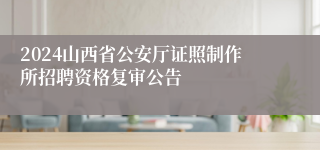 2024山西省公安厅证照制作所招聘资格复审公告